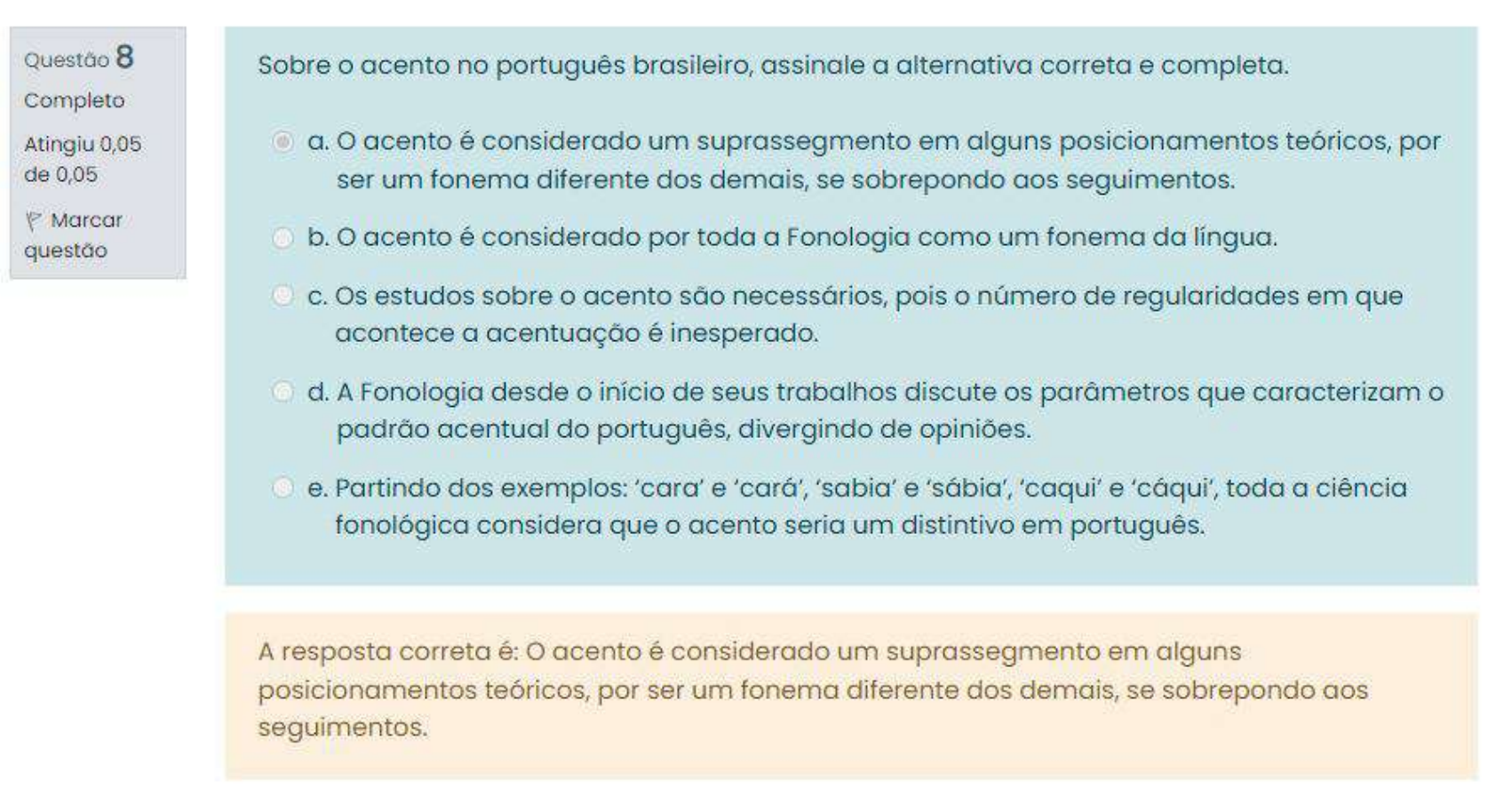 Questão 8
Completo
Atingiu 0,05 de 0,05
Marcar questão

Sobre o acento no português brasileiro, assinale a alternativa correta e completa.

a. O acento é considerado um suprassegmento em alguns posicionamentos teóricos, por ser um fonema diferente dos demais, se sobrepondo aos seguimentos.

b. O acento é considerado por toda a Fonologia como um fonema da língua.

c. Os estudos sobre o acento são necessários, pois o número de regularidades em que acontece a acentuação é inesperado.

d. A Fonologia desde o início de seus trabalhos discute os parâmetros que caracterizam o padrão acentual do português, divergindo de opiniões.

e. Partindo dos exemplos: 'cara' e 'cará', 'sabia' e 'sábia', 'caqui' e 'cáqui', toda a ciência fonológica considera que o acento seria um distintivo em português.

A resposta correta é: O acento é considerado um suprassegmento em alguns posicionamentos teóricos, por ser um fonema diferente dos demais, se sobrepondo aos seguimentos.